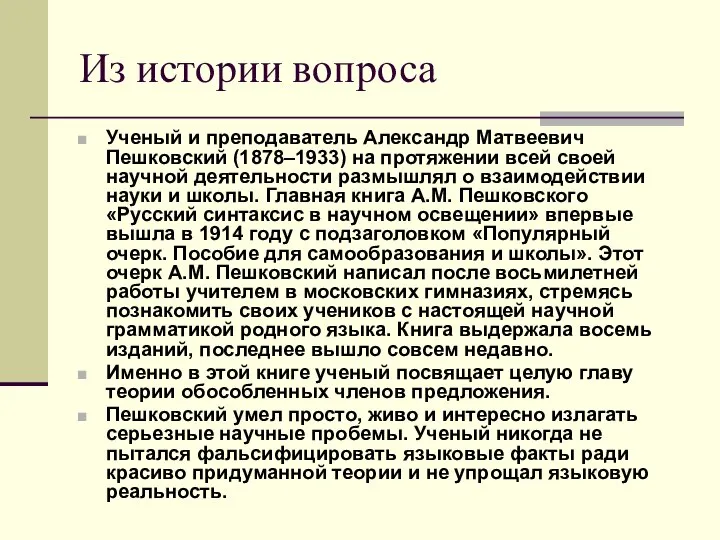 Из истории вопроса

Ученый и преподаватель Александр Матвеевич Пешковский (1878–1933) на протяжении всей своей научной деятельности размышлял о взаимодействии науки и школы. Главная книга А.М. Пешковского «Русский синтаксис в научном освещении» впервые вышла в 1914 году с подзаголовком «Популярный очерк. Пособие для самообразования и школы». Этот очерк А.М. Пешковский написал после восьмилетней работы учителем в московских гимназиях, стремясь познакомить своих учеников с настоящей научной грамматикой родного языка. Книга выдержала восемь изданий, последнее вышло совсем недавно.

Именно в этой книге ученый посвящает целую главу теории обособленных членов предложения.

Пешковский умел просто, живо и интересно излагать серьезные научные пробемы. Ученый никогда не пытался фальсифицировать языковые факты ради красиво придуманной теории и не упрощал языковую реальность.